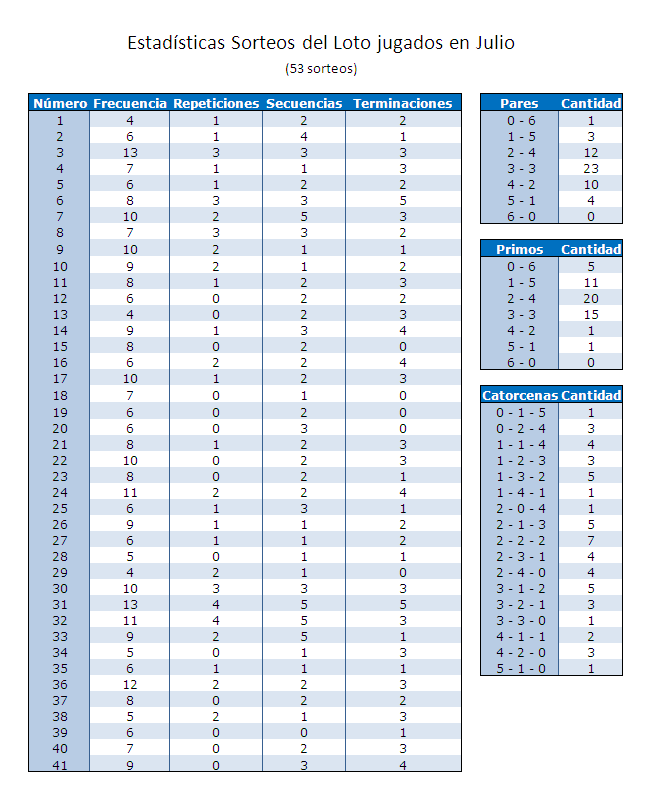 Estadísticas Sorteos del Loto jugados en Julio

(53 sorteos)

| Número | Frecuencia | Repeticiones | Secuencias | Terminaciones |
|---|---|---|---|---|
| 1 | 4 | 1 | 2 | 2 |
| 2 | 6 | 1 | 4 | 1 |
| 3 | 13 | 3 | 3 | 3 |
| 4 | 7 | 1 | 1 | 3 |
| 5 | 6 | 1 | 2 | 2 |
| 6 | 8 | 3 | 3 | 5 |
| 7 | 10 | 2 | 5 | 3 |
| 8 | 7 | 3 | 3 | 2 |
| 9 | 10 | 2 | 1 | 1 |
| 10 | 9 | 2 | 1 | 2 |
| 11 | 8 | 1 | 2 | 3 |
| 12 | 6 | 0 | 2 | 2 |
| 13 | 4 | 0 | 2 | 3 |
| 14 | 9 | 1 | 3 | 4 |
| 15 | 8 | 0 | 2 | 0 |
| 16 | 6 | 2 | 2 | 4 |
| 17 | 10 | 1 | 2 | 3 |
| 18 | 7 | 0 | 1 | 0 |
| 19 | 6 | 0 | 2 | 0 |
| 20 | 6 | 0 | 3 | 0 |
| 21 | 8 | 1 | 2 | 3 |
| 22 | 10 | 0 | 2 | 3 |
| 23 | 8 | 0 | 2 | 1 |
| 24 | 11 | 2 | 2 | 4 |
| 25 | 6 | 1 | 3 | 1 |
| 26 | 9 | 1 | 1 | 2 |
| 27 | 6 | 1 | 1 | 2 |
| 28 | 5 | 0 | 1 | 1 |
| 29 | 4 | 2 | 1 | 0 |
| 30 | 10 | 3 | 3 | 3 |
| 31 | 13 | 4 | 5 | 5 |
| 32 | 11 | 4 | 5 | 3 |
| 33 | 9 | 2 | 5 | 1 |
| 34 | 5 | 0 | 1 | 3 |
| 35 | 6 | 1 | 1 | 1 |
| 36 | 12 | 2 | 2 | 3 |
| 37 | 8 | 0 | 2 | 2 |
| 38 | 5 | 2 | 1 | 3 |
| 39 | 6 | 0 | 0 | 1 |
| 40 | 7 | 0 | 2 | 3 |
| 41 | 9 | 0 | 3 | 4 |

| Pares | Cantidad |
|---|---|
| 0 - 6 | 1 |
| 1 - 5 | 3 |
| 2 - 4 | 12 |
| 3 - 3 | 23 |
| 4 - 2 | 10 |
| 5 - 1 | 4 |
| 6 - 0 | 0 |

| Primos | Cantidad |
|---|---|
| 0 - 6 | 5 |
| 1 - 5 | 11 |
| 2 - 4 | 20 |
| 3 - 3 | 15 |
| 4 - 2 | 1 |
| 5 - 1 | 1 |
| 6 - 0 | 0 |

| Catorcenas | Cantidad |
|---|---|
| 0 - 1 - 5 | 1 |
| 0 - 2 - 4 | 3 |
| 1 - 1 - 4 | 4 |
| 1 - 2 - 3 | 3 |
| 1 - 3 - 2 | 5 |
| 1 - 4 - 1 | 1 |
| 2 - 0 - 4 | 1 |
| 2 - 1 - 3 | 5 |
| 2 - 2 - 2 | 7 |
| 2 - 3 - 1 | 4 |
| 2 - 4 - 0 | 4 |
| 3 - 1 - 2 | 5 |
| 3 - 2 - 1 | 3 |
| 3 - 3 - 0 | 1 |
| 4 - 1 - 1 | 2 |
| 4 - 2 - 0 | 3 |
| 5 - 1 - 0 | 1 |